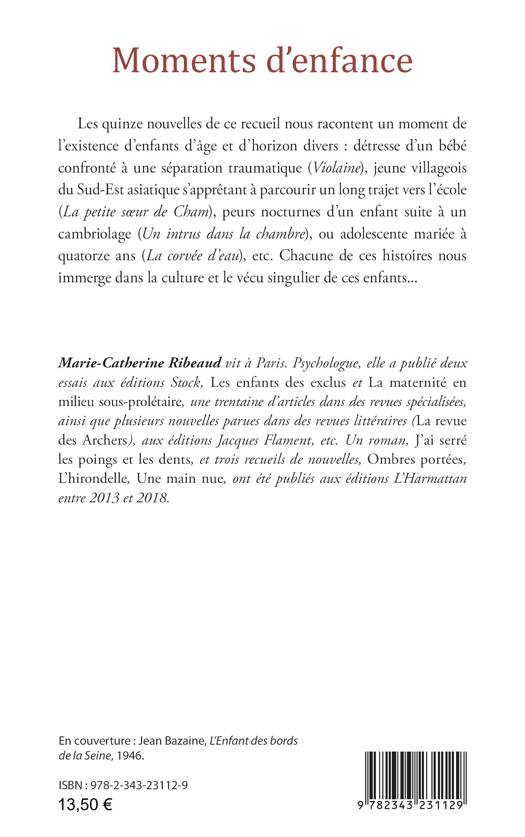 Moments d'enfance

Les quinze nouvelles de ce recueil nous racontent un moment de l'existence d'enfants d'âge et d'horizon divers : détresse d'un bébé confronté à une séparation traumatique (Violaine), jeune villageois du Sud-Est asiatique s'apprêtant à parcourir un long trajet vers l'école (La petite sœur de Cham), peurs nocturnes d'un enfant suite à un cambriolage (Un intrus dans la chambre), ou adolescente mariée à quatorze ans (La corvée d'eau), etc. Chacune de ces histoires nous immerge dans la culture et le vécu singulier de ces enfants...

Marie-Catherine Ribeaud vit à Paris. Psychologue, elle a publié deux essais aux éditions Stock, Les enfants des exclus et La maternité en milieu sous-prolétaire, une trentaine d'articles dans des revues spécialisées, ainsi que plusieurs nouvelles parues dans des revues littéraires (La revue des Archers), aux éditions Jacques Flament, etc. Un roman, J'ai serré les poings et les dents, et trois recueils de nouvelles, Ombres portées, L'hirondelle, Une main nue, ont été publiés aux éditions L'Harmattan entre 2013 et 2018.

En couverture : Jean Bazaine, L'Enfant des bords de la Seine, 1946.

ISBN : 978-2-343-23112-9
13,50 €

9 782343 231129